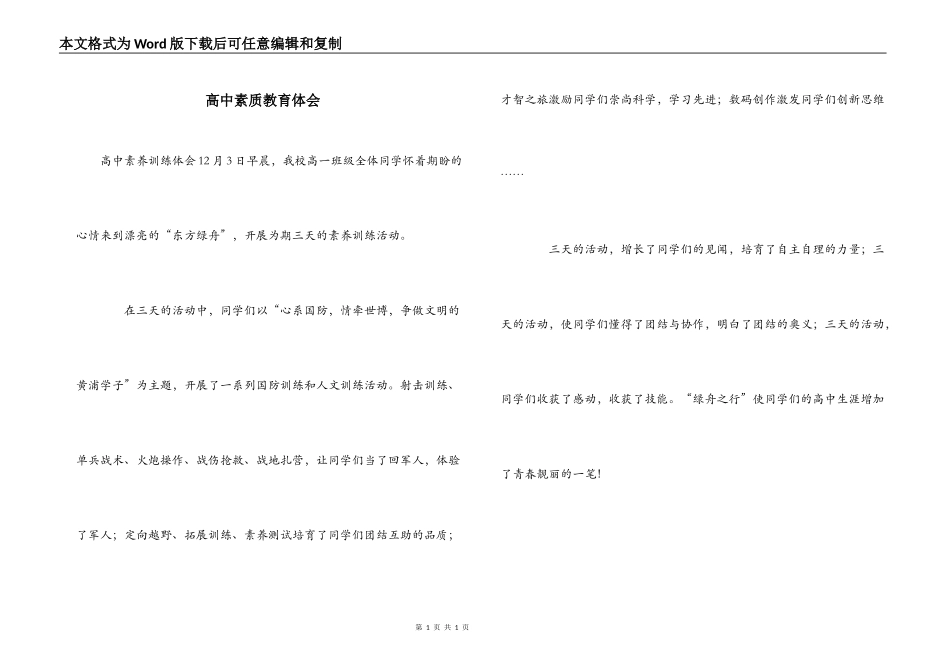 本文格式为Word版下载后可任意编辑和复制

高中素质教育体会

高中素养训练体会12月3日早晨，我校高一班级全体同学怀着期盼的心情来到漂亮的“东方绿舟”，开展为期三天的素养训练活动。

在三天的活动中，同学们以“心系国防，情牵世博，争做文明的黄浦学子”为主题，开展了一系列国防训练和人文训练活动。射击训练、单兵战术、火炮操作、战伤抢救、战地扎营，让同学们当了回军人，体验了军人；定向越野、拓展训练、素养测试培育了同学们团结互助的品质；才智之旅激励同学们崇尚科学，学习先进；数码创作激发同学们创新思维……

三天的活动，增长了同学们的见闻，培育了自主自理的力量；三天的活动，使同学们懂得了团结与协作，明白了团结的奥义；三天的活动，同学们收获了感动，收获了技能。“绿舟之行”使同学们的高中生涯增加了青春靓丽的一笔！

第 1 页 共 1 页